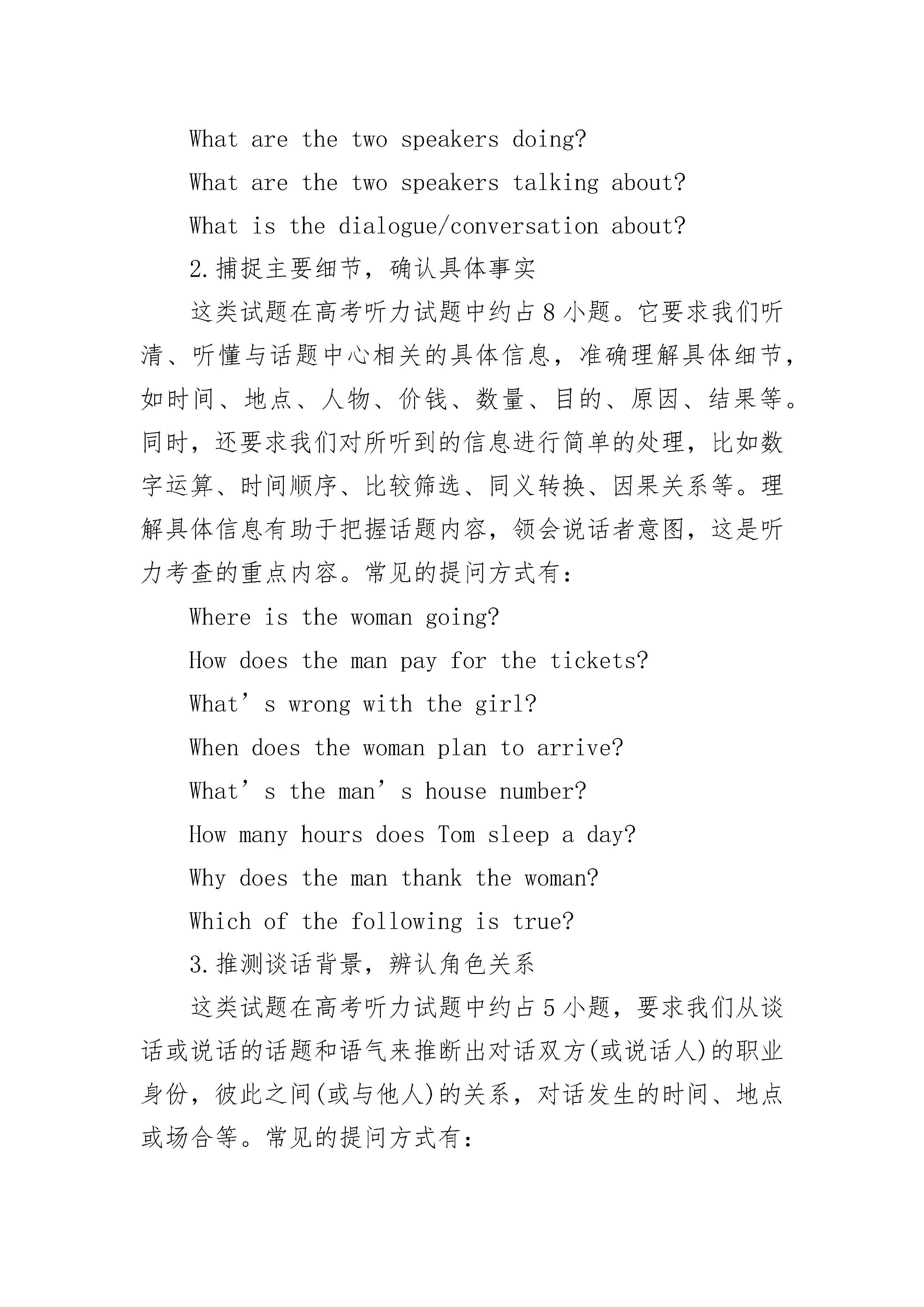 What are the two speakers doing?

What are the two speakers talking about?

What is the dialogue/conversation about?

2.捕捉主要细节，确认具体事实

这类试题在高考听力试题中约占8小题。它要求我们听清、听懂与话题中心相关的具体信息，准确理解具体细节，如时间、地点、人物、价钱、数量、目的、原因、结果等。同时，还要求我们对所听到的信息进行简单的处理，比如数字运算、时间顺序、比较筛选、同义转换、因果关系等。理解具体信息有助于把握话题内容，领会说话者意图，这是听力考查的重点内容。常见的提问方式有：

Where is the woman going?

How does the man pay for the tickets?

What’s wrong with the girl?

When does the woman plan to arrive?

What’s the man’s house number?

How many hours does Tom sleep a day?

Why does the man thank the woman?

Which of the following is true?

3.推测谈话背景，辨认角色关系

这类试题在高考听力试题中约占5小题，要求我们从谈话或说话的话题和语气来推断出对话双方(或说话人)的职业身份，彼此之间(或与他人)的关系，对话发生的时间、地点或场合等。常见的提问方式有：